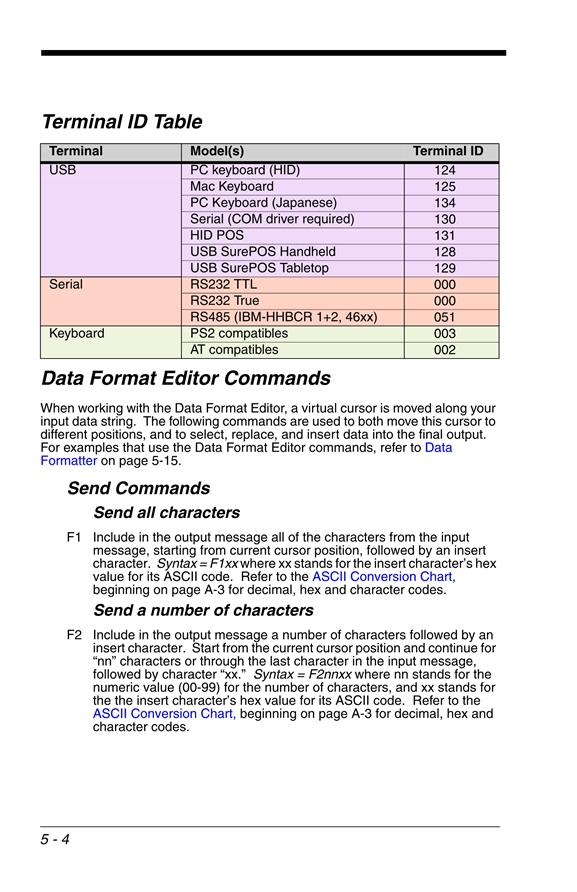 Terminal ID Table

| Terminal | Model(s) | Terminal ID |
|---|---|---|
| USB | PC keyboard (HID) | 124 |
| | Mac Keyboard | 125 |
| | PC Keyboard (Japanese) | 134 |
| | Serial (COM driver required) | 130 |
| | HID POS | 131 |
| | USB SurePOS Handheld | 128 |
| | USB SurePOS Tabletop | 129 |
| Serial | RS232 TTL | 000 |
| | RS232 True | 000 |
| | RS485 (IBM-HHBCR 1+2, 46xx) | 051 |
| Keyboard | PS2 compatibles | 003 |
| | AT compatibles | 002 |

Data Format Editor Commands

When working with the Data Format Editor, a virtual cursor is moved along your input data string. The following commands are used to both move this cursor to different positions, and to select, replace, and insert data into the final output. For examples that use the Data Format Editor commands, refer to Data Formatter on page 5-15.

Send Commands

Send all characters

F1 Include in the output message all of the characters from the input message, starting from current cursor position, followed by an insert character. Syntax = F1xx where xx stands for the insert character's hex value for its ASCII code. Refer to the ASCII Conversion Chart, beginning on page A-3 for decimal, hex and character codes.

Send a number of characters

F2 Include in the output message a number of characters followed by an insert character. Start from the current cursor position and continue for "nn" characters or through the last character in the input message, followed by character "xx." Syntax = F2nnxx where nn stands for the numeric value (00-99) for the number of characters, and xx stands for the the insert character's hex value for its ASCII code. Refer to the ASCII Conversion Chart, beginning on page A-3 for decimal, hex and character codes.

5 - 4